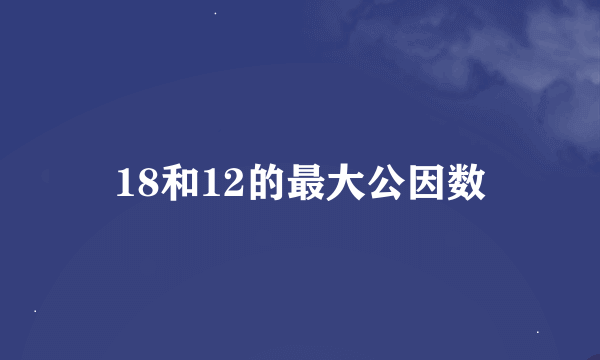 18和12的最大公因数